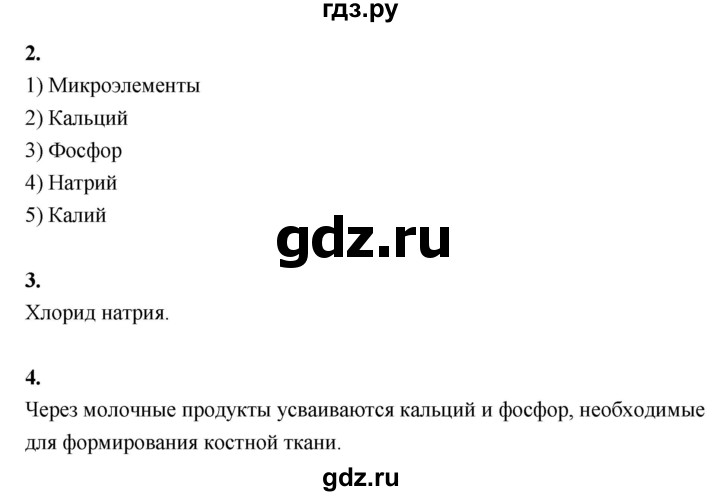 гдз.ру

2.
1) Микроэлементы
2) Кальций
3) Фосфор
4) Натрий
5) Калий

gdz.ru

3.
Хлорид натрия.

4.
Через молочные продукты усваиваются кальций и фосфор, необходимые для формирования костной ткани.

gdz.ru